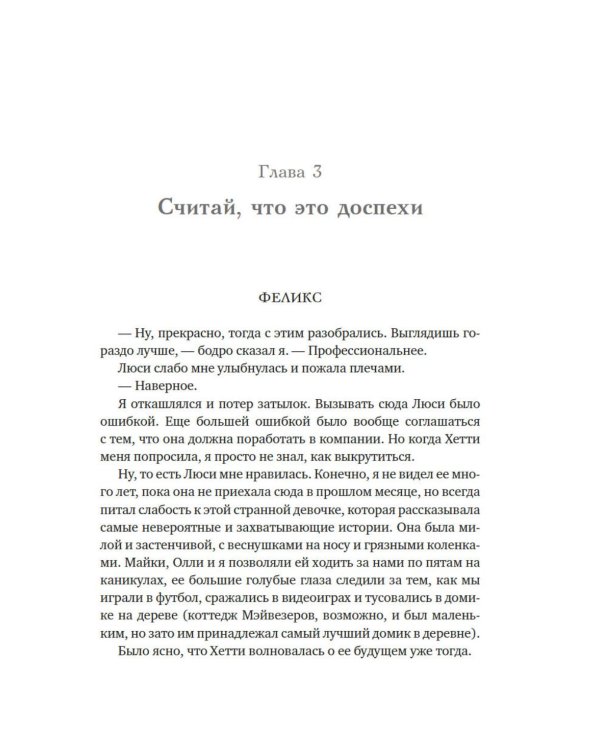 Глава 3

Считай, что это доспехи

ФЕЛИКС

— Ну, прекрасно, тогда с этим разобрались. Выглядишь гораздо лучше, — бодро сказал я. — Профессиональнее.

Люси слабо мне улыбнулась и пожала плечами.

— Наверное.

Я откашлялся и потер затылок. Вызывать сюда Люси было ошибкой. Еще большей ошибкой было вообще соглашаться с тем, что она должна поработать в компании. Но когда Хетти меня попросила, я просто не знал, как выкрутиться.

Ну, то есть Люси мне нравилась. Конечно, я не видел ее много лет, пока она не приехала сюда в прошлом месяце, но всегда питал слабость к этой странной девочке, которая рассказывала самые невероятные и захватывающие истории. Она была милой и застенчивой, с веснушками на носу и грязными коленками. Майки, Олли и я позволяли ей ходить за нами по пятам на каникулах, ее большие голубые глаза следили за тем, как мы играли в футбол, сражались в видеоиграх и тусовались в домике на дереве (коттедж Мэйвезеров, возможно, и был маленьким, но зато им принадлежал самый лучший домик в деревне).

Было ясно, что Хетти волновалась о ее будущем уже тогда.